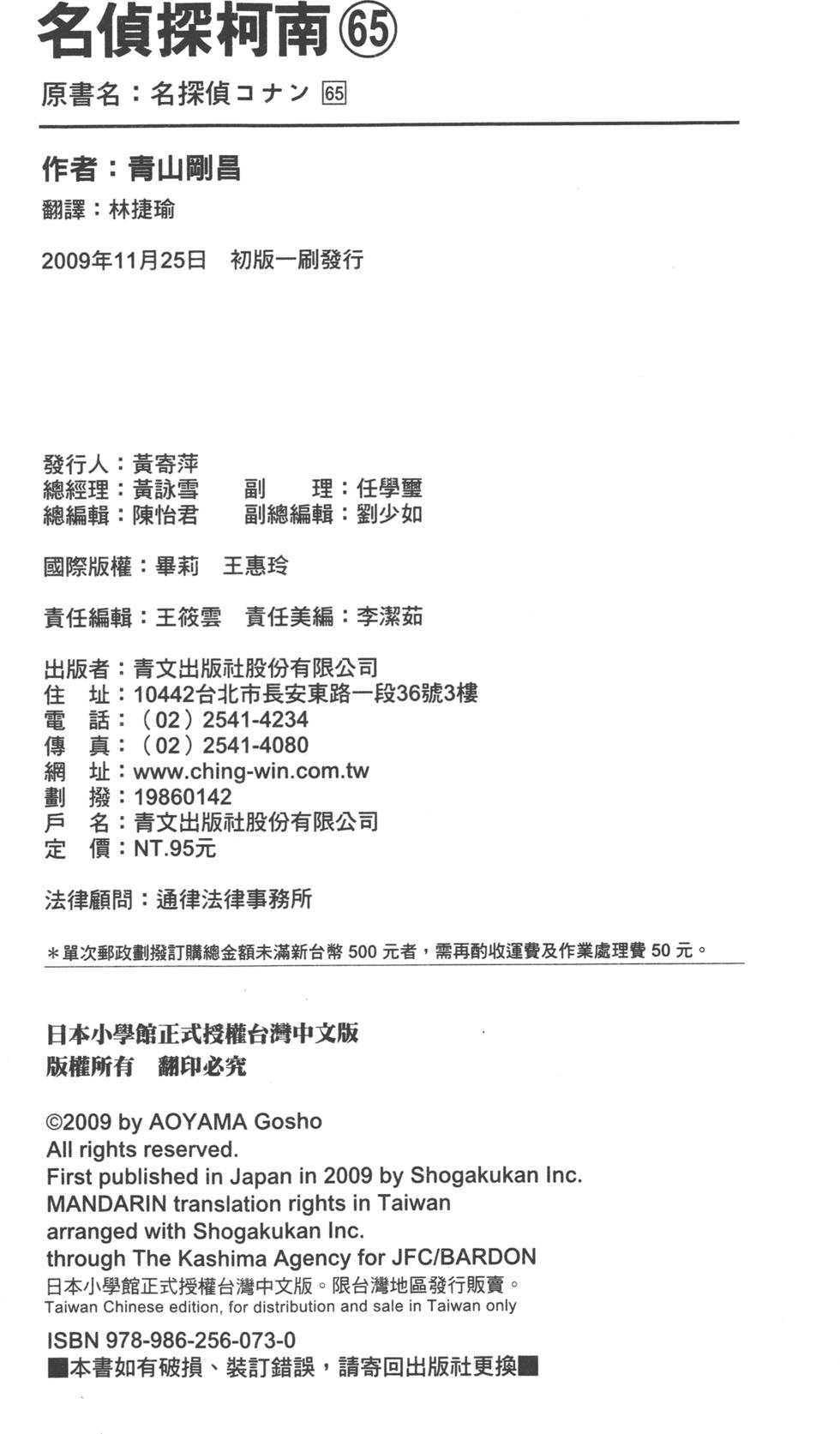 名偵探柯南 65

原書名：名探偵コナン 65

作者：青山剛昌

翻譯：林捷瑜

2009年11月25日 初版一刷發行

發行人：黃寄萍
總經理：黃詠雪 副 理：任學璽
總編輯：陳怡君 副總編輯：劉少如

國際版權：畢莉 王惠玲

責任編輯：王筱雲 責任美編：李潔茹

出版者：青文出版社股份有限公司
住 址：10442台北市長安東路一段36號3樓
電 話：（02）2541-4234
傳 真：（02）2541-4080
網 址：www.ching-win.com.tw
劃 撥：19860142
戶 名：青文出版社股份有限公司
定 價：NT.95元

法律顧問：通律法律事務所

＊單次郵政劃撥訂購總金額未滿新台幣 500 元者，需再酌收運費及作業處理費 50 元。

日本小學館正式授權台灣中文版
版權所有 翻印必究

©2009 by AOYAMA Gosho
All rights reserved.
First published in Japan in 2009 by Shogakukan Inc.
MANDARIN translation rights in Taiwan
arranged with Shogakukan Inc.
through The Kashima Agency for JFC/BARDON
日本小學館正式授權台灣中文版。限台灣地區發行販賣。
Taiwan Chinese edition, for distribution and sale in Taiwan only

ISBN 978-986-256-073-0
■本書如有破損、裝訂錯誤，請寄回出版社更換■